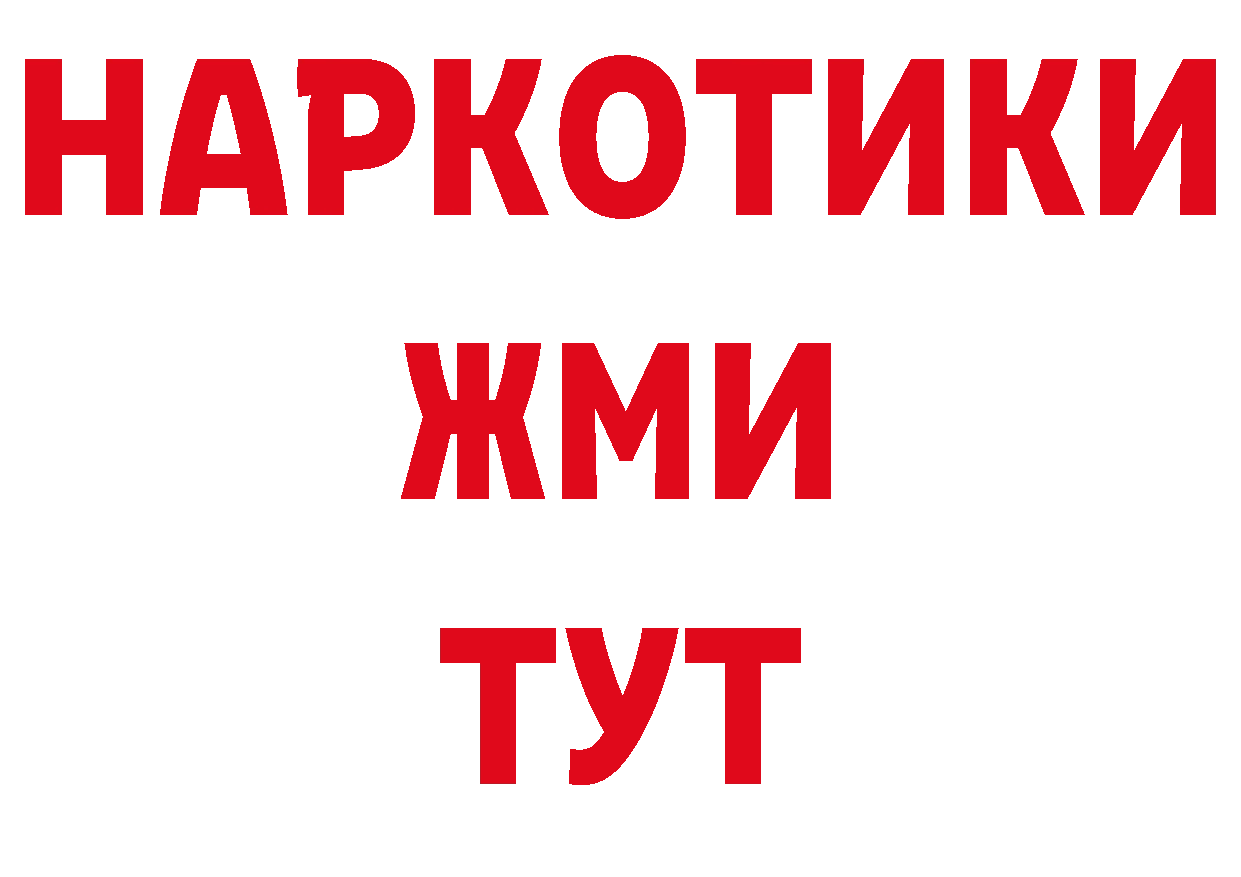 НАРКОТИКИ
ЖМИ
ТУТ